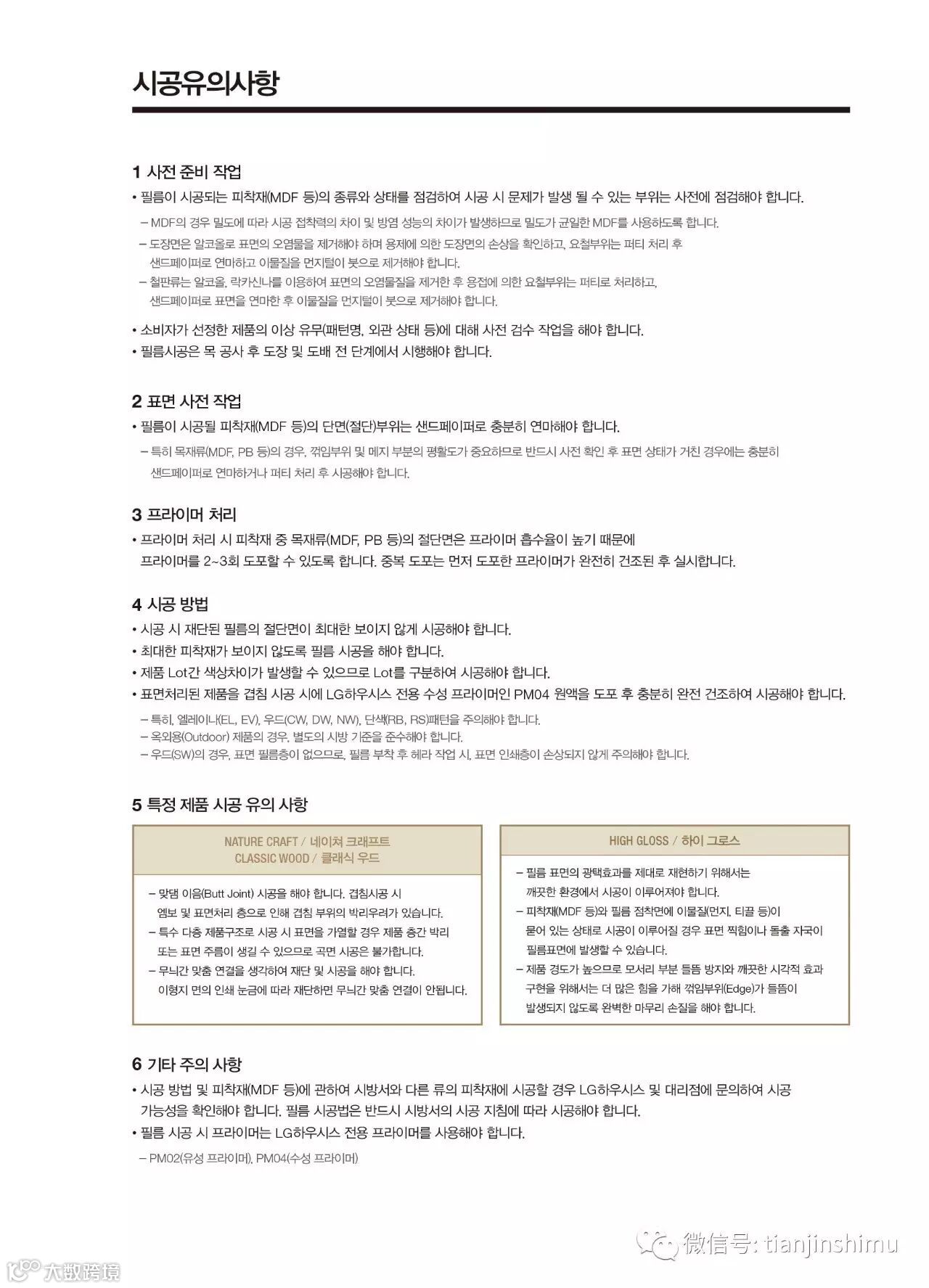 시공유의사항

1 사전 준비 작업

• 필름이 시공되는 피착재(MDF 등)의 종류와 상태를 점검하여 시공 시 문제가 발생 될 수 있는 부위는 사전에 점검해야 합니다.

– MDF의 경우 밀도에 따라 시공 접착력의 차이 및 방염 성능의 차이가 발생하므로 밀도가 균일한 MDF를 사용하도록 합니다.
– 도장면은 알코올로 표면의 오염물을 제거해야 하며 용제에 의한 도장면의 손상을 확인하고, 요철부위는 퍼티 처리 후 샌드페이퍼로 연마하고 이물질을 먼지털이 붓으로 제거해야 합니다.
– 철판류는 알코올, 락카신나를 이용하여 표면의 오염물질을 제거한 후 용접에 의한 요철부위는 퍼티로 처리하고, 샌드페이퍼로 표면을 연마한 후 이물질을 먼지털이 붓으로 제거해야 합니다.

• 소비자가 선정한 제품의 이상 유무(패턴명, 외관 상태 등)에 대해 사전 검수 작업을 해야 합니다.
• 필름시공은 목 공사 후 도장 및 도배 전 단계에서 시행해야 합니다.

2 표면 사전 작업

• 필름이 시공될 피착재(MDF 등)의 단면(절단)부위는 샌드페이퍼로 충분히 연마해야 합니다.

– 특히 목재류(MDF, PB 등)의 경우, 꺾임부위 및 메지 부분의 평활도가 중요하므로 반드시 사전 확인 후 표면 상태가 거친 경우에는 충분히 샌드페이퍼로 연마하거나 퍼티 처리 후 시공해야 합니다.

3 프라이머 처리

• 프라이머 처리 시 피착재 중 목재류(MDF, PB 등)의 절단면은 프라이머 흡수율이 높기 때문에 프라이머를 2~3회 도포할 수 있도록 합니다. 중복 도포는 먼저 도포한 프라이머가 완전히 건조된 후 실시합니다.

4 시공 방법

• 시공 시 재단된 필름의 절단면이 최대한 보이지 않게 시공해야 합니다.
• 최대한 피착재가 보이지 않도록 필름 시공을 해야 합니다.
• 제품 Lot간 색상차이가 발생할 수 있으므로 Lot를 구분하여 시공해야 합니다.
• 표면처리된 제품을 겹침 시공 시에 LG하우시스 전용 수성 프라이머인 PM04 원액을 도포 후 충분히 완전 건조하여 시공해야 합니다.

– 특히, 엘레이나(EL, EV), 우드(CW, DW, NW), 단색(RB, RS)패턴을 주의해야 합니다.
– 옥외용(Outdoor) 제품의 경우, 별도의 시방 기준을 준수해야 합니다.
– 우드(SW)의 경우, 표면 필름층이 없으므로, 필름 부착 후 헤라 작업 시, 표면 인쇄층이 손상되지 않게 주의해야 합니다.

5 특정 제품 시공 유의 사항

NATURE CRAFT / 네이쳐 크래프트
CLASSIC WOOD / 클래식 우드

– 맞댐 이음(Butt Joint) 시공을 해야 합니다. 겹침시공 시 엠보 및 표면처리 층으로 인해 겹침 부위의 박리우려가 있습니다.
– 특수 다층 제품구조로 시공 시 표면을 가열할 경우 제품 층간 박리 또는 표면 주름이 생길 수 있으므로 곡면 시공은 불가합니다.
– 무늬간 맞춤 연결을 생각하여 재단 및 시공을 해야 합니다. 이형지 면의 인쇄 눈금에 따라 재단하면 무늬간 맞춤 연결이 안됩니다.

HIGH GLOSS / 하이 그로스

– 필름 표면의 광택효과를 제대로 재현하기 위해서는 깨끗한 환경에서 시공이 이루어져야 합니다.
– 피착재(MDF 등)와 필름 점착면에 이물질(먼지, 티끌 등)이 묻어 있는 상태로 시공이 이루어질 경우 표면 찍힘이나 돌출 자국이 필름표면에 발생할 수 있습니다.
– 제품 경도가 높으므로 모서리 부분 들뜸 방지와 깨끗한 시각적 효과 구현을 위해서는 더 많은 힘을 가해 꺾임부위(Edge)가 들뜸이 발생되지 않도록 완벽한 마무리 손질을 해야 합니다.

6 기타 주의 사항

• 시공 방법 및 피착재(MDF 등)에 관하여 시방서와 다른 류의 피착재에 시공할 경우 LG하우시스 및 대리점에 문의하여 시공 가능성을 확인해야 합니다. 필름 시공법은 반드시 시방서의 시공 지침에 따라 시공해야 합니다.
• 필름 시공 시 프라이머는 LG하우시스 전용 프라이머를 사용해야 합니다.

– PM02(유성 프라이머), PM04(수성 프라이머)

微信号: tianjinshimu

大数跨境